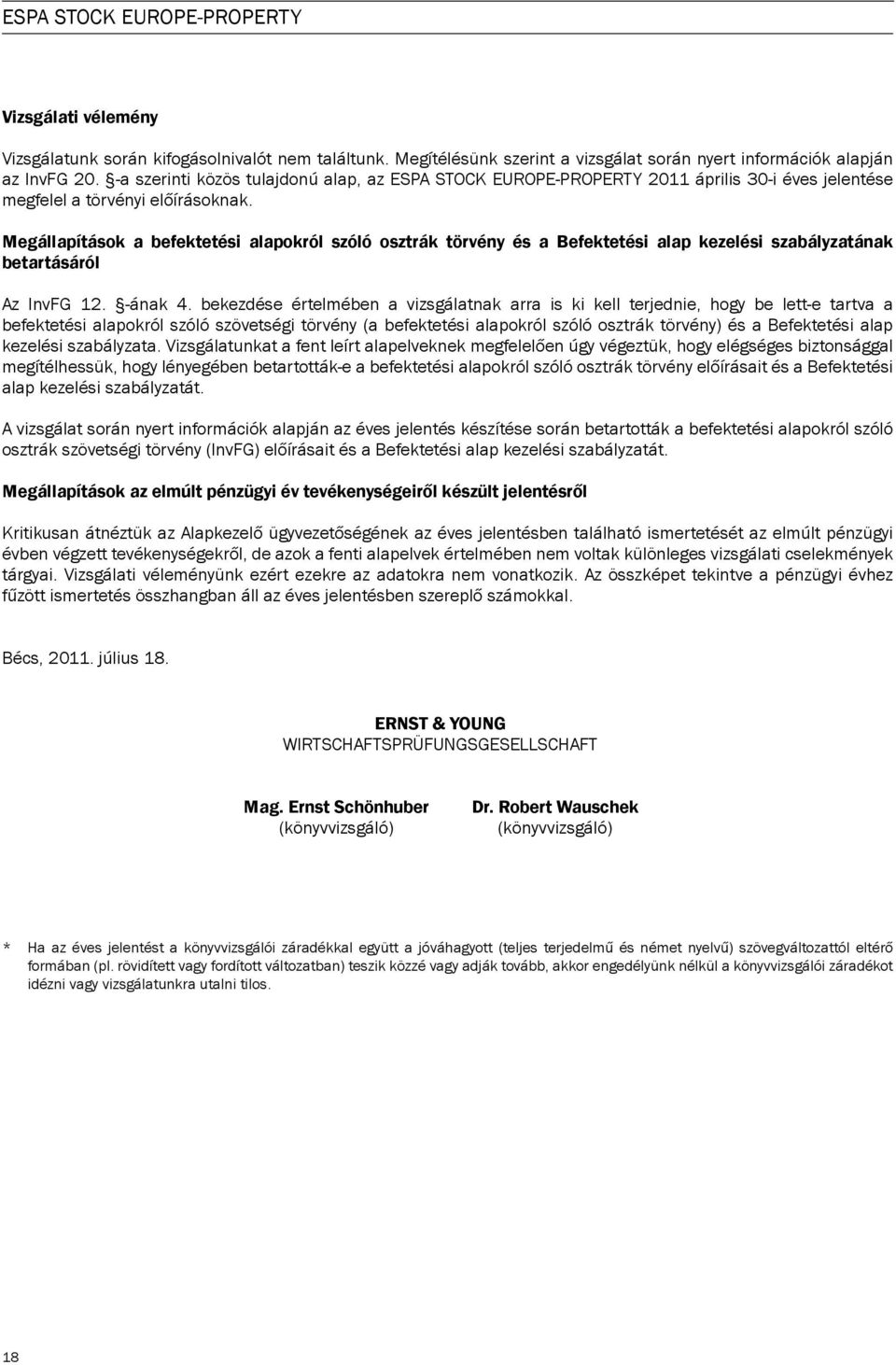 ESPA STOCK EUROPE-PROPERTY

Vizsgálati vélemény

Vizsgálatunk során kifogásolnivalót nem találtunk. Megítélésünk szerint a vizsgálat során nyert információk alapján az InvFG 20. §-a szerinti közös tulajdonú alap, az ESPA STOCK EUROPE-PROPERTY 2011 április 30-i éves jelentése megfelel a törvényi előírásoknak.

Megállapítások a befektetési alapokról szóló osztrák törvény és a Befektetési alap kezelési szabályzatának betartásáról

Az InvFG 12. §-ának 4. bekezdése értelmében a vizsgálatnak arra is ki kell terjednie, hogy be lett-e tartva a befektetési alapokról szóló szövetségi törvény (a befektetési alapokról szóló osztrák törvény) és a Befektetési alap kezelési szabályzata. Vizsgálatunkat a fent leírt alapelveknek megfelelően úgy végeztük, hogy elégséges biztonsággal megítélhessük, hogy lényegében betartották-e a befektetési alapokról szóló osztrák törvény előírásait és a Befektetési alap kezelési szabályzatát.

A vizsgálat során nyert információk alapján az éves jelentés készítése során betartották a befektetési alapokról szóló osztrák szövetségi törvény (InvFG) előírásait és a Befektetési alap kezelési szabályzatát.

Megállapítások az elmúlt pénzügyi év tevékenységeiről készült jelentésről

Kritikusan átnéztük az Alapkezelő ügyvezetőségének az éves jelentésben található ismertetését az elmúlt pénzügyi évben végzett tevékenységekről, de azok a fenti alapelvek értelmében nem voltak különleges vizsgálati cselekmények tárgyai. Vizsgálati véleményünk ezért ezekre az adatokra nem vonatkozik. Az összképet tekintve a pénzügyi évhez fűzött ismertetés összhangban áll az éves jelentésben szereplő számokkal.

Bécs, 2011. július 18.

ERNST & YOUNG
WIRTSCHAFTSPRÜFUNGSGESELLSCHAFT

Mag. Ernst Schönhuber
(könyvvizsgáló)

Dr. Robert Wauschek
(könyvvizsgáló)

* Ha az éves jelentést a könyvvizsgálói záradékkal együtt a jóváhagyott (teljes terjedelmű és német nyelvű) szövegváltozattól eltérő formában (pl. rövidített vagy fordított változatban) teszik közzé vagy adják tovább, akkor engedélyünk nélkül a könyvvizsgálói záradékot idézni vagy vizsgálatunkra utalni tilos.

18